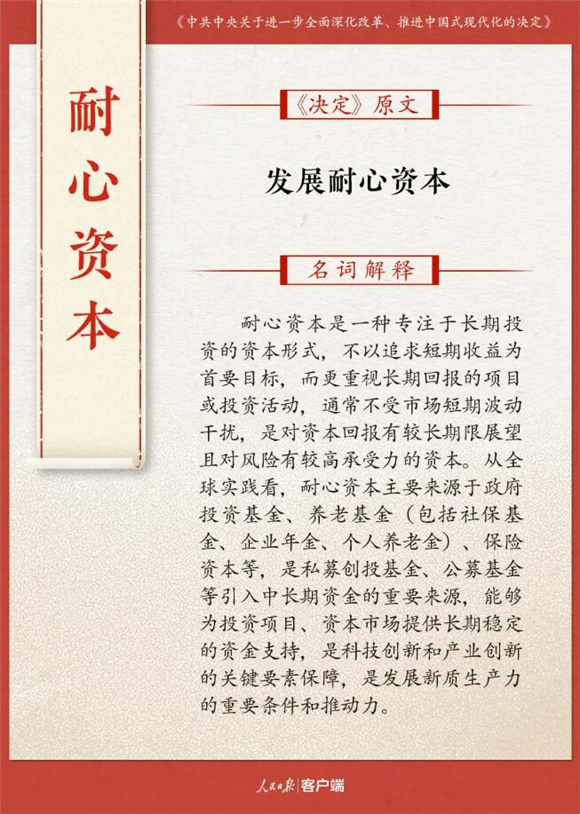 《中共中央关于进一步全面深化改革、推进中国式现代化的决定》

耐心资本

《决定》原文

发展耐心资本

名词解释

耐心资本是一种专注于长期投资的资本形式，不以追求短期收益为首要目标，而更重视长期回报的项目或投资活动，通常不受市场短期波动干扰，是对资本回报有较长期限展望且对风险有较高承受力的资本。从全球实践看，耐心资本主要来源于政府投资基金、养老基金（包括社保基金、企业年金、个人养老金）、保险资本等，是私募创投基金、公募基金等引入中长期资金的重要来源，能够为投资项目、资本市场提供长期稳定的资金支持，是科技创新和产业创新的关键要素保障，是发展新质生产力的重要条件和推动力。

人民日报 客户端